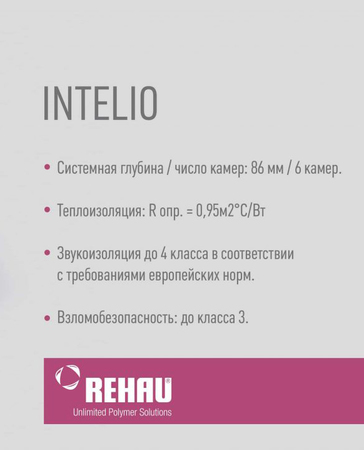 INTELIO

• Системная глубина / число камер: 86 мм / 6 камер.

• Теплоизоляция: R опр. = 0,95м2°С/Вт

• Звукоизоляция до 4 класса в соответствии с требованиями европейских норм.

• Взломобезопасность: до класса 3.

REHAU®
Unlimited Polymer Solutions